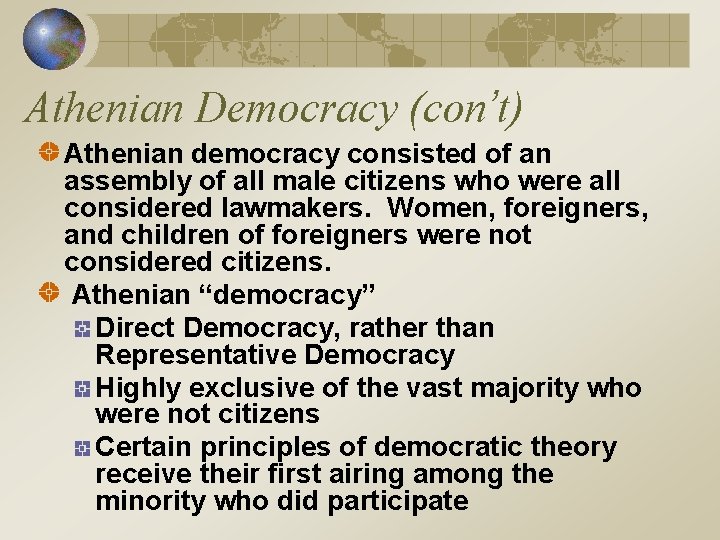 Athenian Democracy (con't)

Athenian democracy consisted of an assembly of all male citizens who were all considered lawmakers.  Women, foreigners, and children of foreigners were not considered citizens.

Athenian "democracy"

Direct Democracy, rather than Representative Democracy

Highly exclusive of the vast majority who were not citizens

Certain principles of democratic theory receive their first airing among the minority who did participate